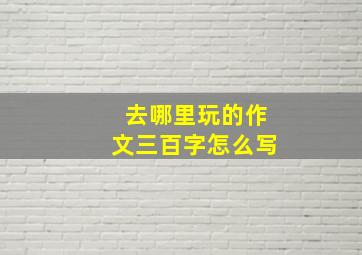 去哪里玩的作文三百字怎么写